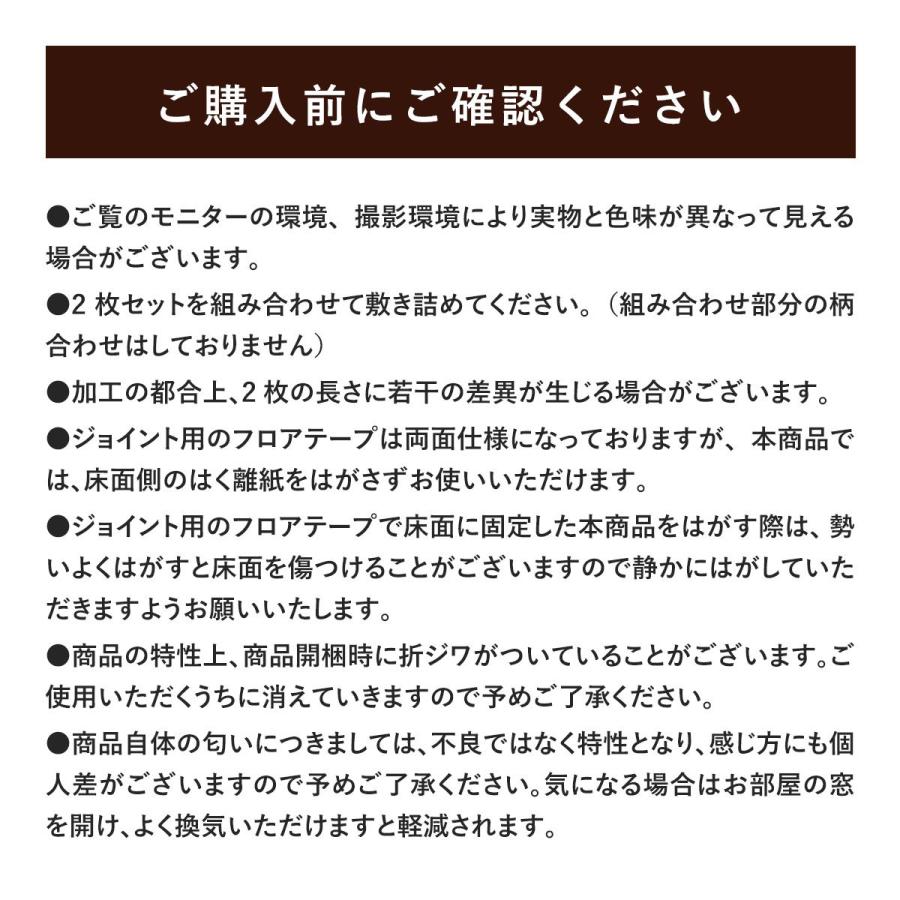 ご購入前にご確認ください

●ご覧のモニターの環境、撮影環境により実物と色味が異なって見える場合がございます。

●2 枚セットを組み合わせて敷き詰めてください。（組み合わせ部分の柄合わせはしておりません）

●加工の都合上、2 枚の長さに若干の差異が生じる場合がございます。

●ジョイント用のフロアテープは両面仕様になっておりますが、本商品では、床面側のはく離紙をはがさずお使いいただけます。

●ジョイント用のフロアテープで床面に固定した本商品をはがす際は、勢いよくはがすと床面を傷つけることがございますので静かにはがしていただきますようお願いいたします。

●商品の特性上、商品開梱時に折ジワがついていることがございます。ご使用いただくうちに消えていきますので予めご了承ください。

●商品自体の匂いにつきましては、不良ではなく特性となり、感じ方にも個人差がございますので予めご了承ください。気になる場合はお部屋の窓を開け、よく換気いただけますと軽減されます。